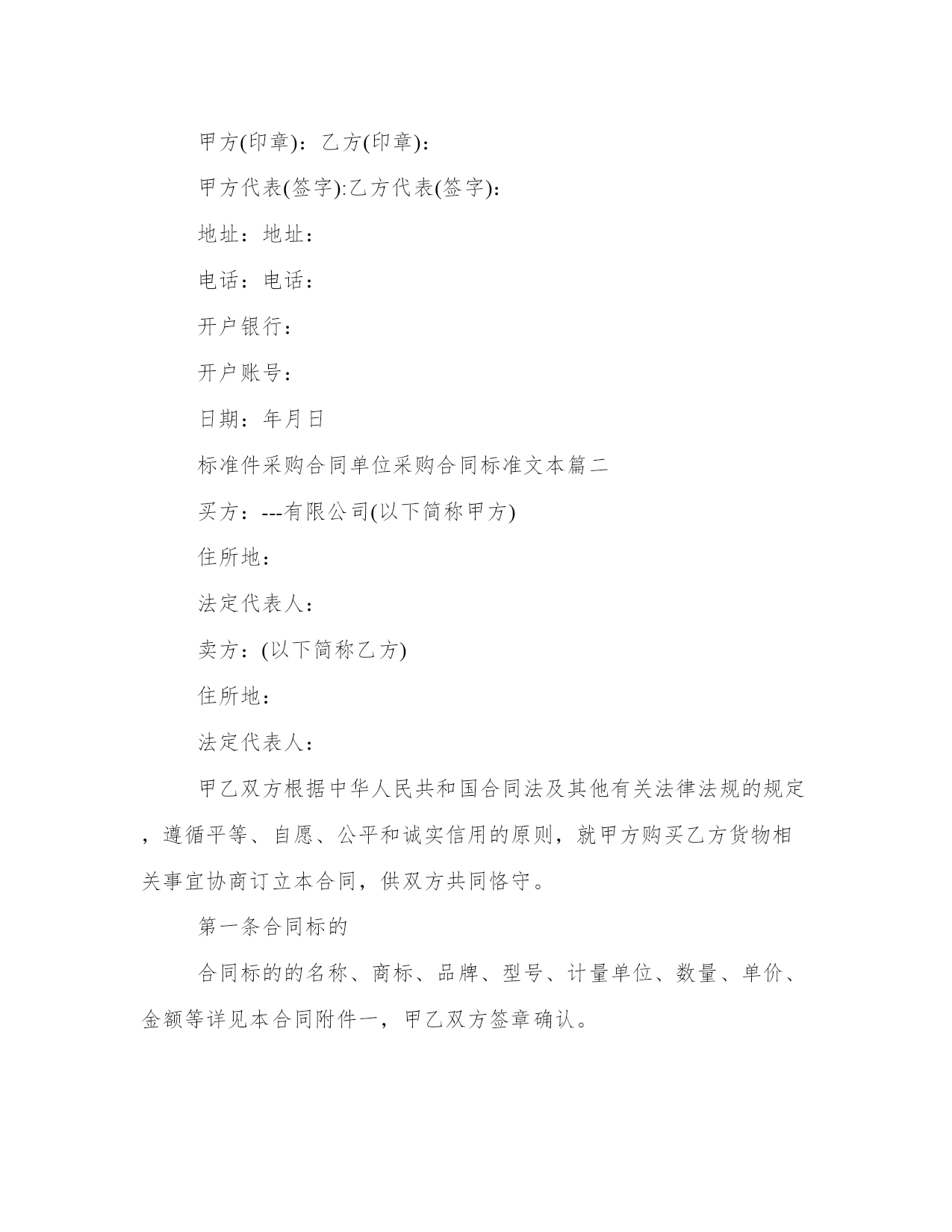 甲方(印章)：乙方(印章)：

甲方代表(签字):乙方代表(签字)：

地址：地址：

电话：电话：

开户银行：

开户账号：

日期：年月日

标准件采购合同单位采购合同标准文本篇二

买方：---有限公司(以下简称甲方)

住所地：

法定代表人：

卖方：(以下简称乙方)

住所地：

法定代表人：

甲乙双方根据中华人民共和国合同法及其他有关法律法规的规定，遵循平等、自愿、公平和诚实信用的原则，就甲方购买乙方货物相关事宜协商订立本合同，供双方共同恪守。

第一条合同标的

合同标的的名称、商标、品牌、型号、计量单位、数量、单价、金额等详见本合同附件一，甲乙双方签章确认。